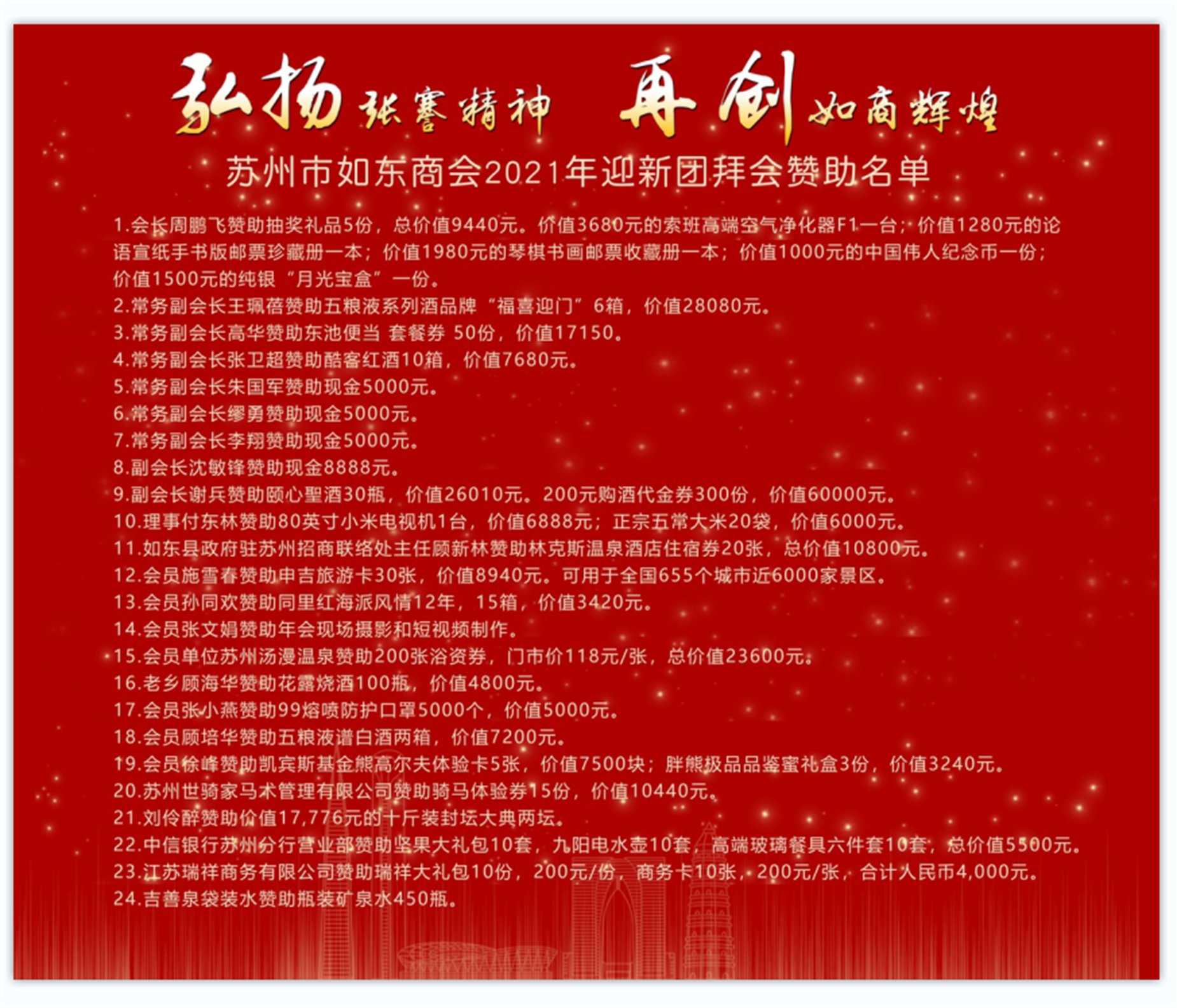 弘扬张謇精神 再创如商辉煌

苏州市如东商会2021年迎新团拜会赞助名单

1.会长周鹏飞赞助抽奖礼品5份，总价值9440元。价值3680元的索班高端空气净化器F1一台；价值1280元的论语宣纸手书版邮票珍藏册一本；价值1980元的琴棋书画邮票收藏册一本；价值1000元的中国伟人纪念币一份；价值1500元的纯银“月光宝盒”一份。
2.常务副会长王珮蓓赞助五粮液系列酒品牌“福喜迎门”6箱，价值28080元。
3.常务副会长高华赞助东池便当 套餐券 50份，价值17150。
4.常务副会长张卫超赞助酷客红酒10箱，价值7680元。
5.常务副会长朱国军赞助现金5000元。
6.常务副会长缪勇赞助现金5000元。
7.常务副会长李翔赞助现金5000元。
8.副会长沈敏锋赞助现金8888元。
9.副会长谢兵赞助颐心聖酒30瓶，价值26010元。200元购酒代金券300份，价值60000元。
10.理事付东林赞助80英寸小米电视机1台，价值6888元；正宗五常大米20袋，价值6000元。
11.如东县政府驻苏州招商联络处主任顾新林赞助林克斯温泉酒店住宿券20张，总价值10800元。
12.会员施雪春赞助申吉旅游卡30张，价值8940元。可用于全国655个城市近6000家景区。
13.会员孙同欢赞助同里红海派风情12年，15箱，价值3420元。
14.会员张文娟赞助年会现场摄影和短视频制作。
15.会员单位苏州汤漫温泉赞助200张浴资券，门市价118元/张，总价值23600元。
16.老乡顾海华赞助花露烧酒100瓶，价值4800元。
17.会员张小燕赞助99熔喷防护口罩5000个，价值5000元。
18.会员顾培华赞助五粮液谱白酒两箱，价值7200元。
19.会员徐峰赞助凯宾斯基金熊高尔夫体验卡5张，价值7500块；胖熊极品品鉴蜜礼盒3份，价值3240元。
20.苏州世骑家马术管理有限公司赞助骑马体验券15份，价值10440元。
21.刘伶醉赞助价值17,776元的十斤装封坛大典两坛。
22.中信银行苏州分行营业部赞助坚果大礼包10套，九阳电水壶10套，高端玻璃餐具六件套10套，总价值5500元。
23.江苏瑞祥商务有限公司赞助瑞祥大礼包10份，200元/份，商务卡10张，200元/张，合计人民币4,000元。
24.吉善泉袋装水赞助瓶装矿泉水450瓶。